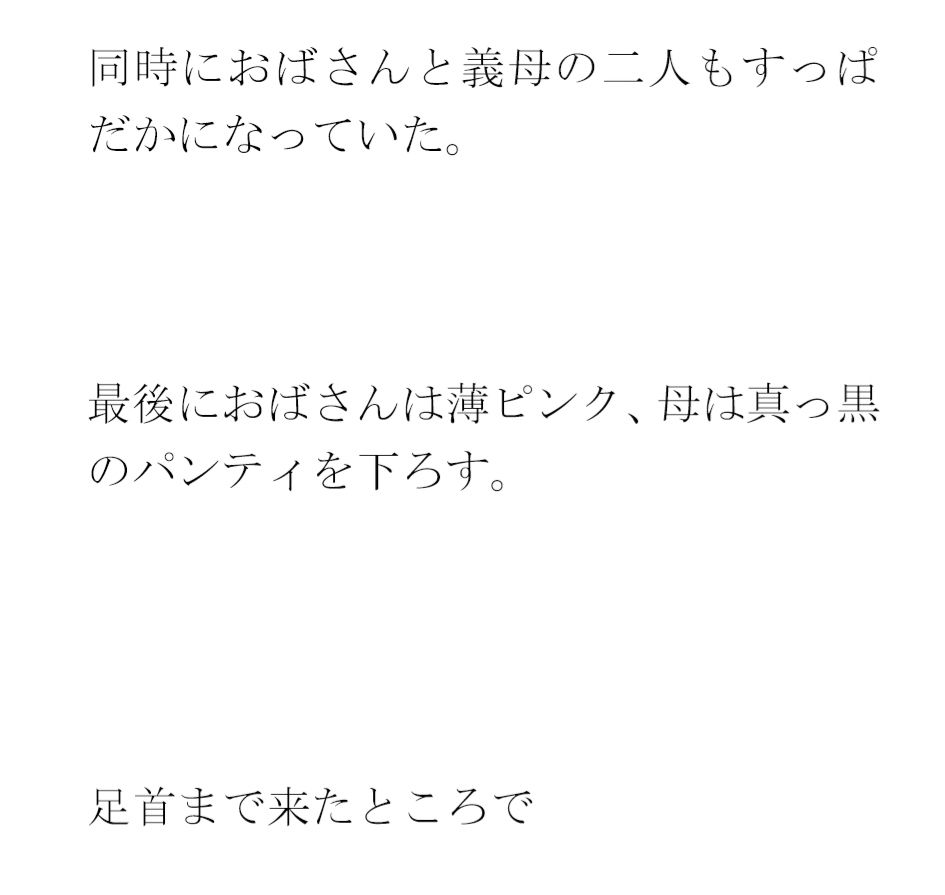 同時におばさんと義母の二人もすっぱだかになっていた。

最後におばさんは薄ピンク、母は真っ黒のパンティを下ろす。

足首まで来たところで